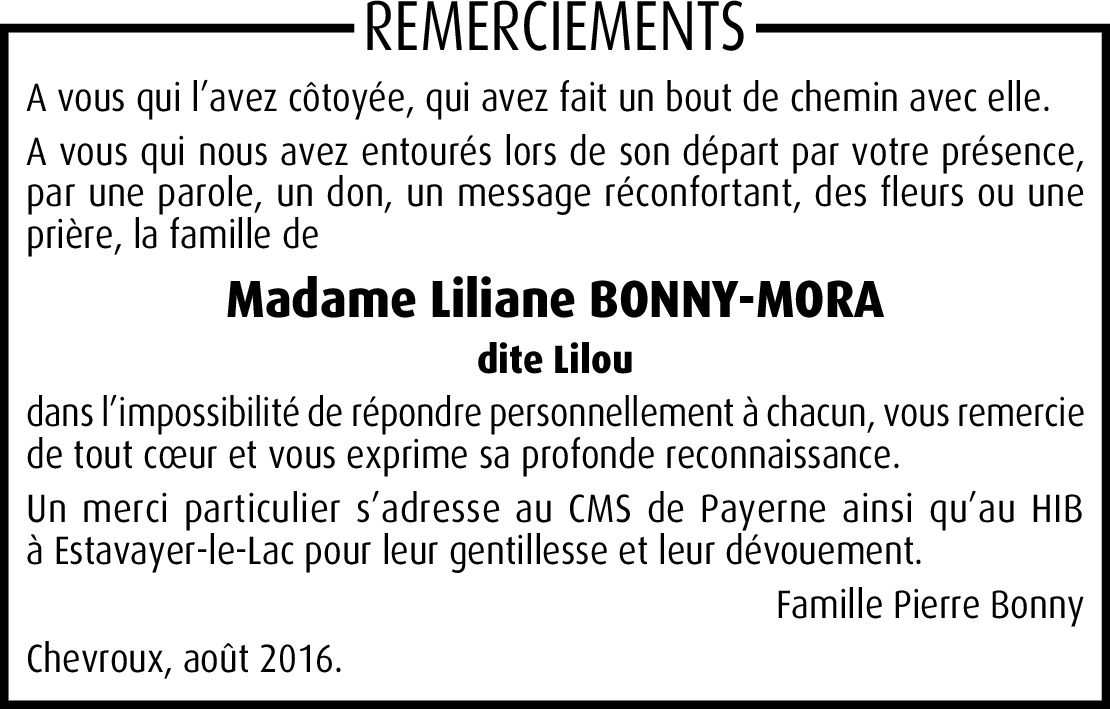 REMERCIEMENTS

A vous qui l'avez côtoyée, qui avez fait un bout de chemin avec elle.

A vous qui nous avez entourés lors de son départ par votre présence, par une parole, un don, un message réconfortant, des fleurs ou une prière, la famille de

Madame Liliane BONNY-MORA

dite Lilou

dans l'impossibilité de répondre personnellement à chacun, vous remercie de tout cœur et vous exprime sa profonde reconnaissance.

Un merci particulier s'adresse au CMS de Payerne ainsi qu'au HIB à Estavayer-le-Lac pour leur gentillesse et leur dévouement.

Famille Pierre Bonny

Chevroux, août 2016.